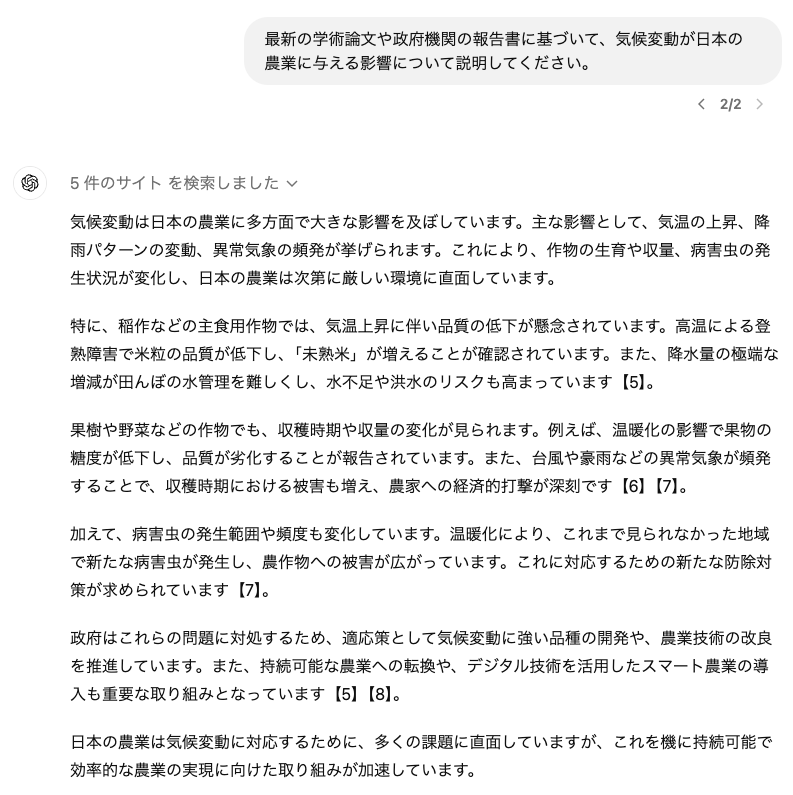 最新の学術論文や政府機関の報告書に基づいて、気候変動が日本の農業に与える影響について説明してください。

2/2

5 件のサイト を検索しました

気候変動は日本の農業に多方面で大きな影響を及ぼしています。主な影響として、気温の上昇、降雨パターンの変動、異常気象の頻発が挙げられます。これにより、作物の生育や収量、病害虫の発生状況が変化し、日本の農業は次第に厳しい環境に直面しています。

特に、稲作などの主食用作物では、気温上昇に伴い品質の低下が懸念されています。高温による登熟障害で米粒の品質が低下し、「未熟米」が増えることが確認されています。また、降水量の極端な増減が田んぼの水管理を難しくし、水不足や洪水のリスクも高まっています【5】。

果樹や野菜などの作物でも、収穫時期や収量の変化が見られます。例えば、温暖化の影響で果物の糖度が低下し、品質が劣化することが報告されています。また、台風や豪雨などの異常気象が頻発することで、収穫時期における被害も増え、農家への経済的打撃が深刻です【6】【7】。

加えて、病害虫の発生範囲や頻度も変化しています。温暖化により、これまで見られなかった地域で新たな病害虫が発生し、農作物への被害が広がっています。これに対応するための新たな防除対策が求められています【7】。

政府はこれらの問題に対処するため、適応策として気候変動に強い品種の開発や、農業技術の改良を推進しています。また、持続可能な農業への転換や、デジタル技術を活用したスマート農業の導入も重要な取り組みとなっています【5】【8】。

日本の農業は気候変動に対応するために、多くの課題に直面していますが、これを機に持続可能で効率的な農業の実現に向けた取り組みが加速しています。